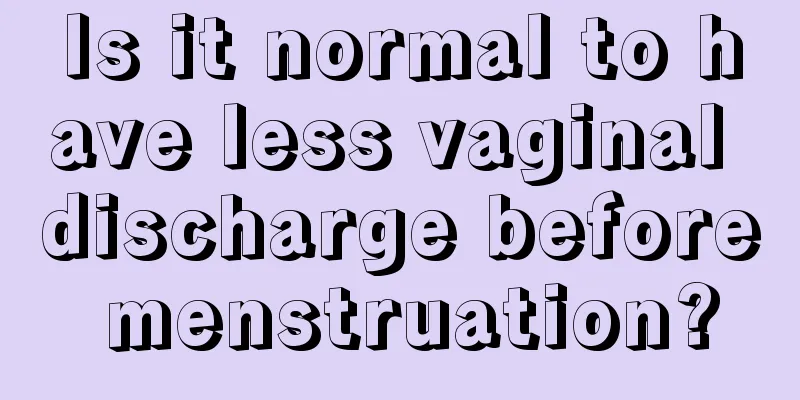 Is it normal to have less vaginal discharge before menstruation?